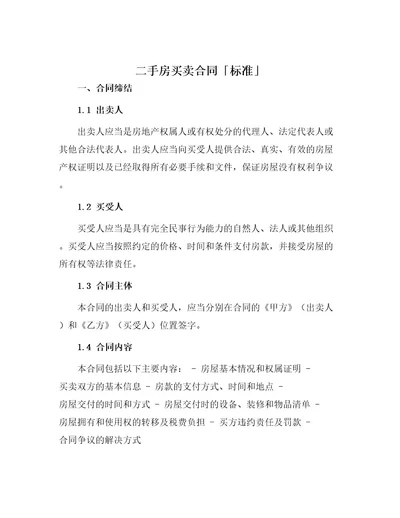 二手房买卖合同「标准」

一、合同缔结

1.1 出卖人

出卖人应当是房地产权属人或有权处分的代理人、法定代表人或其他合法代表人。出卖人应当向买受人提供合法、真实、有效的房屋产权证明以及已经取得所有必要手续和文件，保证房屋没有权利争议。

1.2 买受人

买受人应当是具有完全民事行为能力的自然人、法人或其他组织。买受人应当按照约定的价格、时间和条件支付房款，并接受房屋的所有权等法律责任。

1.3 合同主体

本合同的出卖人和买受人，应当分别在合同的《甲方》（出卖人）和《乙方》（买受人）位置签字。

1.4 合同内容

本合同包括以下主要内容： - 房屋基本情况和权属证明 - 买卖双方的基本信息 - 房款的支付方式、时间和地点 - 房屋交付的时间和方式 - 房屋交付时的设备、装修和物品清单 - 房屋拥有和使用权的转移及税费负担 - 买方违约责任及罚款 - 合同争议的解决方式